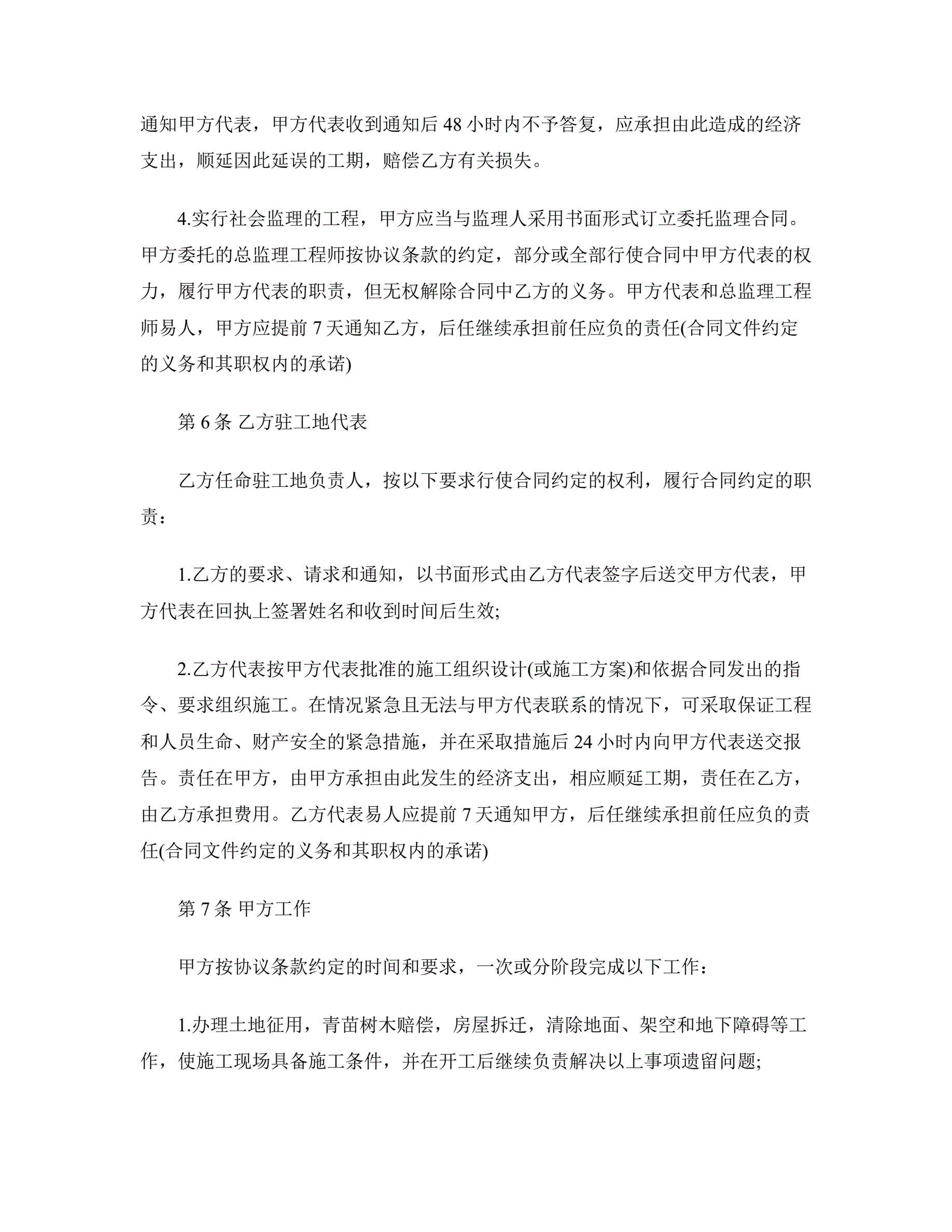 通知甲方代表，甲方代表收到通知后 48 小时内不予答复，应承担由此造成的经济支出，顺延因此延误的工期，赔偿乙方有关损失。

4.实行社会监理的工程，甲方应当与监理人采用书面形式订立委托监理合同。甲方委托的总监理工程师按协议条款的约定，部分或全部行使合同中甲方代表的权力，履行甲方代表的职责，但无权解除合同中乙方的义务。甲方代表和总监理工程师易人，甲方应提前 7 天通知乙方，后任继续承担前任应负的责任(合同文件约定的义务和其职权内的承诺)

第 6 条 乙方驻工地代表

乙方任命驻工地负责人，按以下要求行使合同约定的权利，履行合同约定的职责：

1.乙方的要求、请求和通知，以书面形式由乙方代表签字后送交甲方代表，甲方代表在回执上签署姓名和收到时间后生效;

2.乙方代表按甲方代表批准的施工组织设计(或施工方案)和依据合同发出的指令、要求组织施工。在情况紧急且无法与甲方代表联系的情况下，可采取保证工程和人员生命、财产安全的紧急措施，并在采取措施后 24 小时内向甲方代表送交报告。责任在甲方，由甲方承担由此发生的经济支出，相应顺延工期，责任在乙方，由乙方承担费用。乙方代表易人应提前 7 天通知甲方，后任继续承担前任应负的责任(合同文件约定的义务和其职权内的承诺)

第 7 条 甲方工作

甲方按协议条款约定的时间和要求，一次或分阶段完成以下工作：

1.办理土地征用，青苗树木赔偿，房屋拆迁，清除地面、架空和地下障碍等工作，使施工现场具备施工条件，并在开工后继续负责解决以上事项遗留问题;